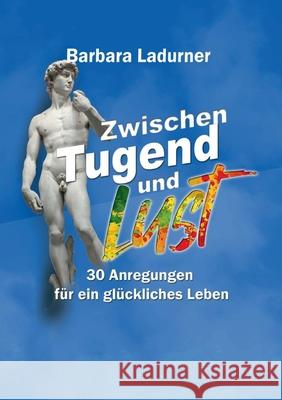 Barbara Ladurner

Zwischen Tugend und LUST

30 Anregungen für ein glückliches Leben

Kraina Książek